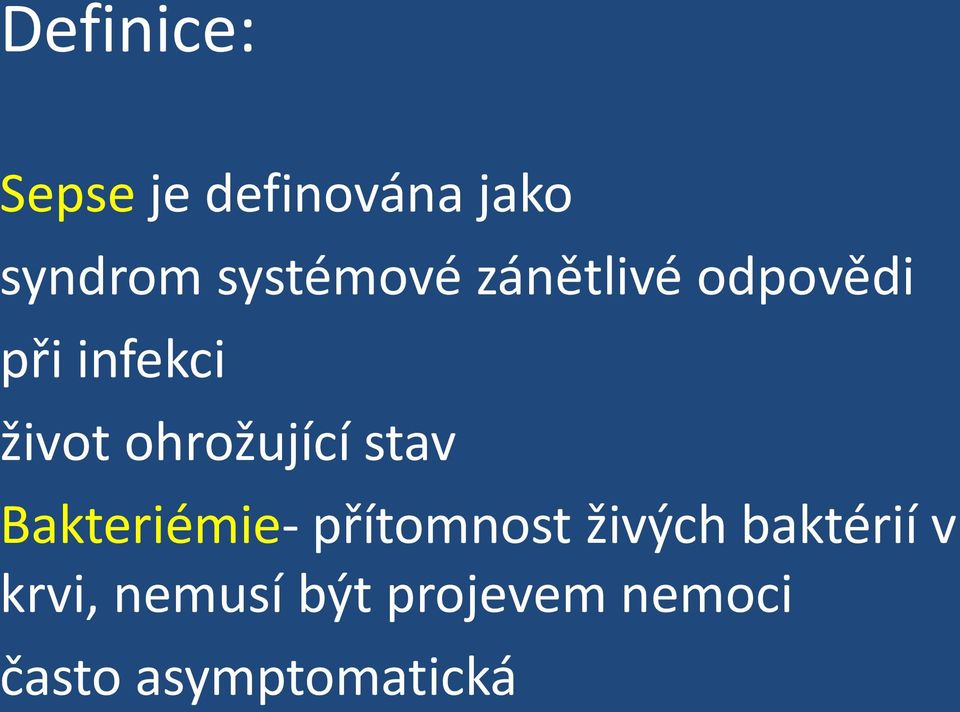 Definice:

Sepse je definována jako

syndrom systémové zánětlivé odpovědi

při infekci

život ohrožující stav

Bakteriémie- přítomnost živých baktérií v krvi, nemusí být projevem nemoci

často asymptomatická